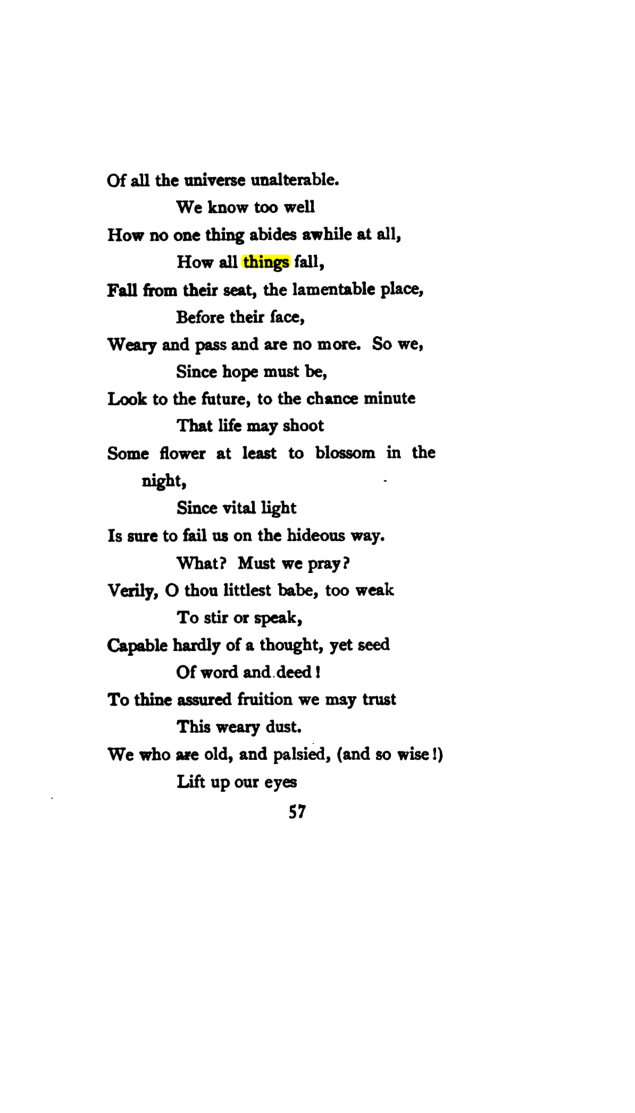 Of all the universe unalterable.
We know too well
How no one thing abides awhile at all,
How all things fall,
Fall from their seat, the lamentable place,
Before their face,
Weary and pass and are no more. So we,
Since hope must be,
Look to the future, to the chance minute
That life may shoot
Some flower at least to blossom in the night,
Since vital light
Is sure to fail us on the hideous way.
What? Must we pray?
Verily, O thou littlest babe, too weak
To stir or speak,
Capable hardly of a thought, yet seed
Of word and deed!
To thine assured fruition we may trust
This weary dust.
We who are old, and palsied, (and so wise!)
Lift up our eyes

57